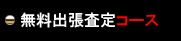 無料出張査定コース